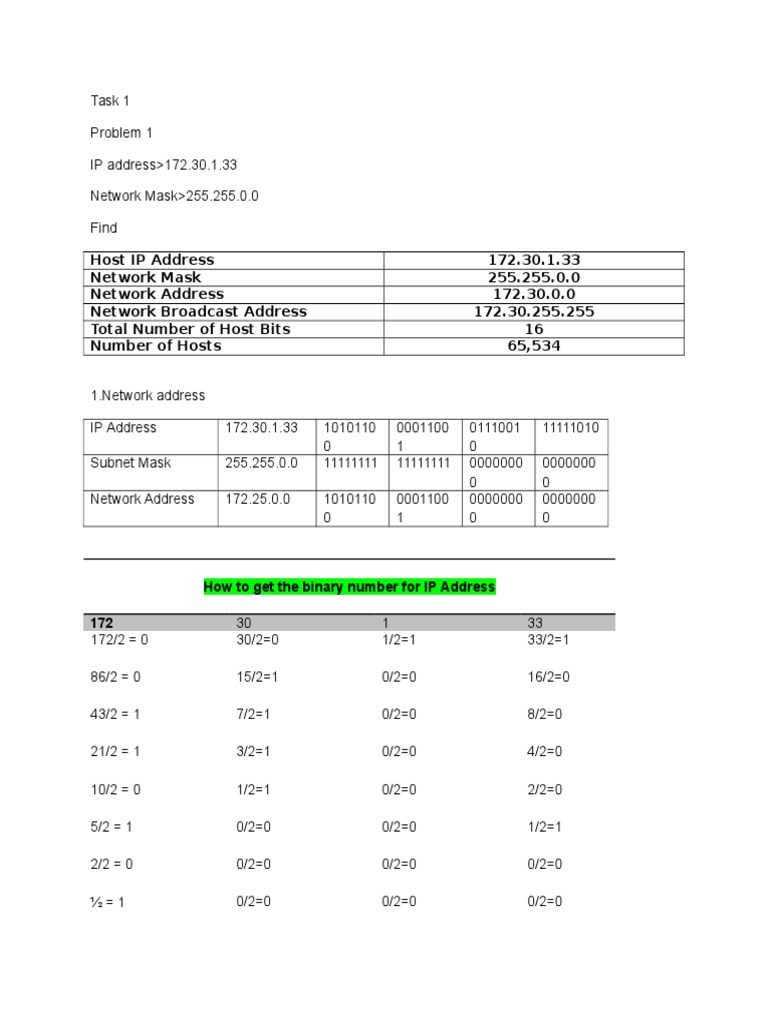 Task 1

Problem 1

IP address>172.30.1.33

Network Mask>255.255.0.0

Find

| Host IP Address | 172.30.1.33 |
|---|---|
| Network Mask | 255.255.0.0 |
| Network Address | 172.30.0.0 |
| Network Broadcast Address | 172.30.255.255 |
| Total Number of Host Bits | 16 |
| Number of Hosts | 65,534 |

1.Network address

| IP Address | 172.30.1.33 | 10101100 | 00011001 | 01110010 | 11111010 |
|---|---|---|---|---|---|
| Subnet Mask | 255.255.0.0 | 11111111 | 11111111 | 00000000 | 00000000 |
| Network Address | 172.25.0.0 | 10101100 | 00011001 | 00000000 | 00000000 |

How to get the binary number for IP Address

| 172 | 30 | 1 | 33 |
|---|---|---|---|
| 172/2 = 0 | 30/2=0 | 1/2=1 | 33/2=1 |
| 86/2 = 0 | 15/2=1 | 0/2=0 | 16/2=0 |
| 43/2 = 1 | 7/2=1 | 0/2=0 | 8/2=0 |
| 21/2 = 1 | 3/2=1 | 0/2=0 | 4/2=0 |
| 10/2 = 0 | 1/2=1 | 0/2=0 | 2/2=0 |
| 5/2 = 1 | 0/2=0 | 0/2=0 | 1/2=1 |
| 2/2 = 0 | 0/2=0 | 0/2=0 | 0/2=0 |
| ½ = 1 | 0/2=0 | 0/2=0 | 0/2=0 |